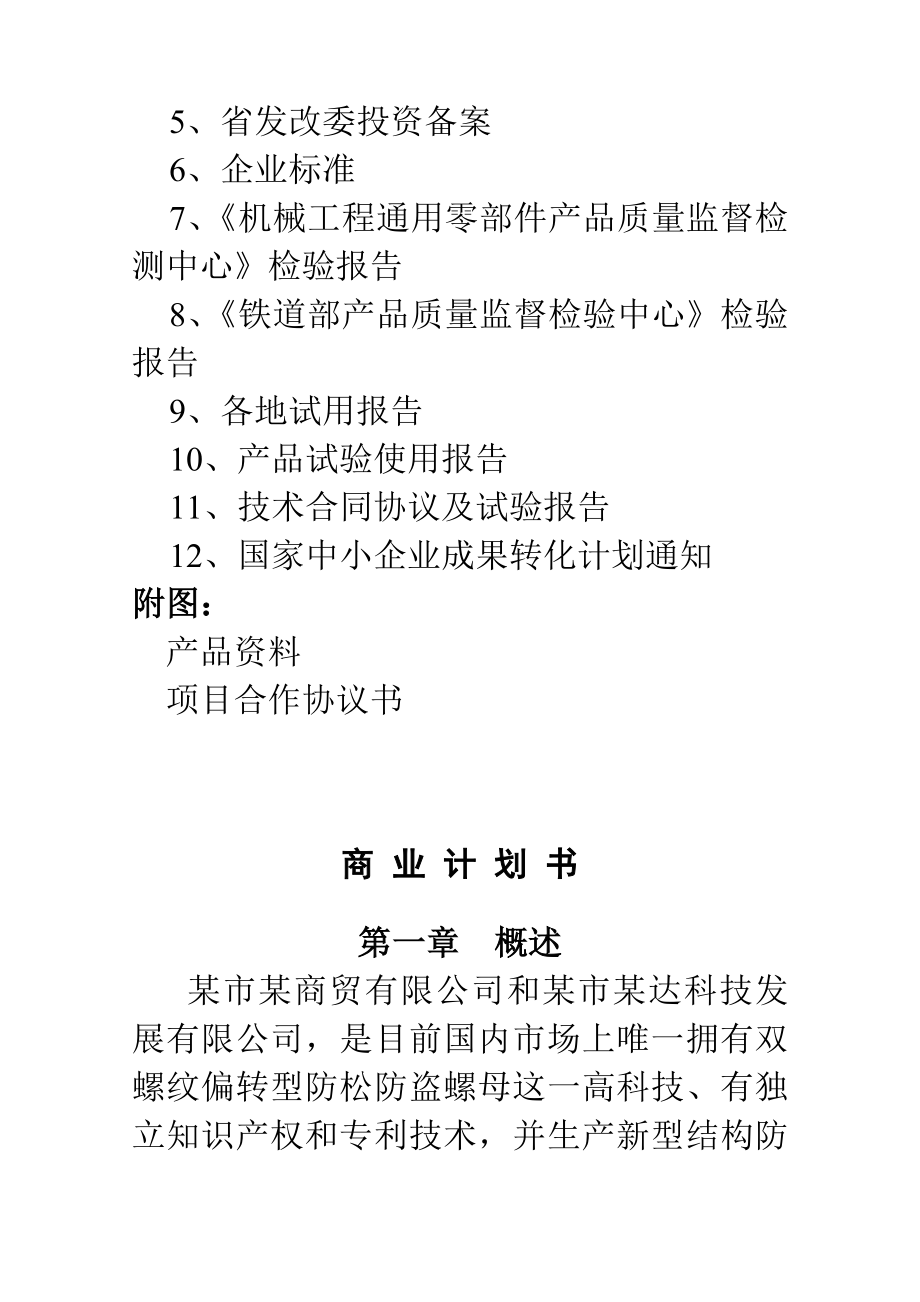 5、省发改委投资备案

6、企业标准

7、《机械工程通用零部件产品质量监督检测中心》检验报告

8、《铁道部产品质量监督检验中心》检验报告

9、各地试用报告

10、产品试验使用报告

11、技术合同协议及试验报告

12、国家中小企业成果转化计划通知

附图：

产品资料

项目合作协议书

商 业 计 划 书

第一章 概述

某市某商贸有限公司和某市某达科技发展有限公司，是目前国内市场上唯一拥有双螺纹偏转型防松防盗螺母这一高科技、有独立知识产权和专利技术，并生产新型结构防